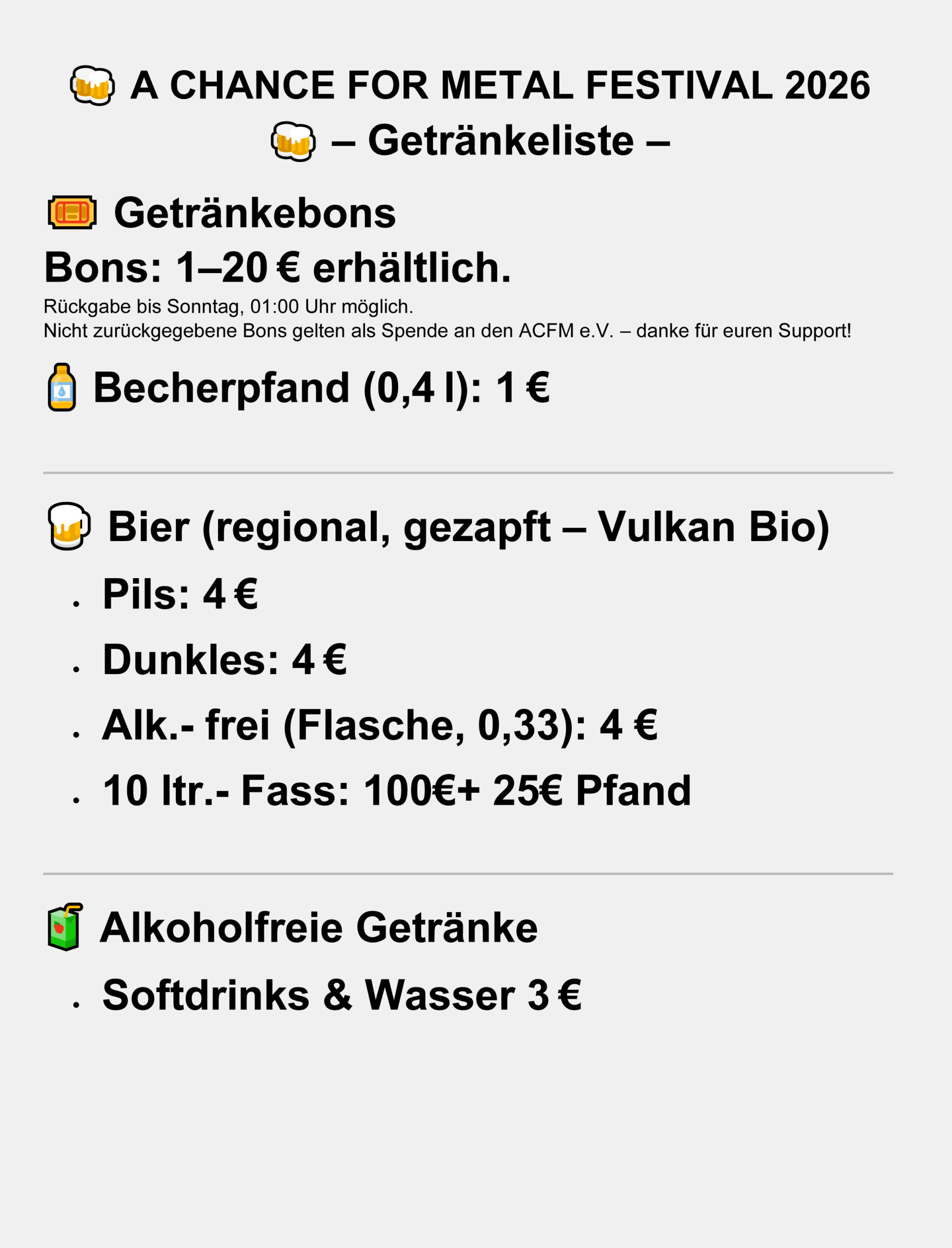 A CHANCE FOR METAL FESTIVAL 2026 – Getränkeliste –

Getränkebons

Bons: 1–20 € erhältlich.

Rückgabe bis Sonntag, 01:00 Uhr möglich.
Nicht zurückgegebene Bons gelten als Spende an den ACFM e.V. – danke für euren Support!

Becherpfand (0,4 l): 1 €

Bier (regional, gezapft – Vulkan Bio)

• Pils: 4 €
• Dunkles: 4 €
• Alk.- frei (Flasche, 0,33): 4 €
• 10 ltr.- Fass: 100€+ 25€ Pfand

Alkoholfreie Getränke

• Softdrinks & Wasser 3 €